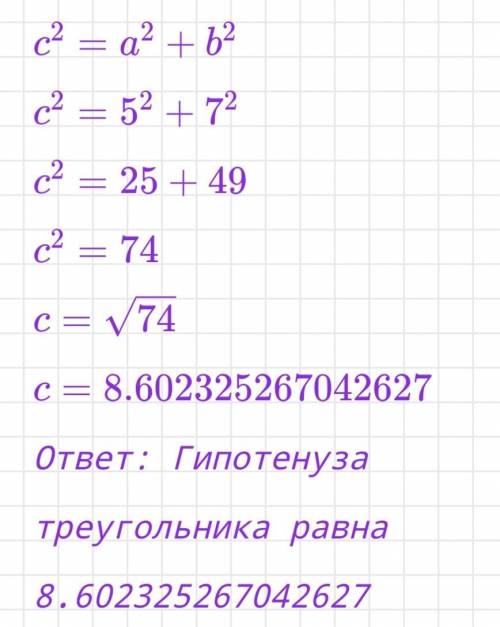 $c^2 = a^2 + b^2$

$c^2 = 5^2 + 7^2$

$c^2 = 25 + 49$

$c^2 = 74$

$c = \sqrt{74}$

$c = 8.602325267042627$

Ответ: Гипотенуза треугольника равна 8.602325267042627